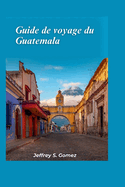 Guide de voyage du Guatemala

Jeffrey S. Gomez